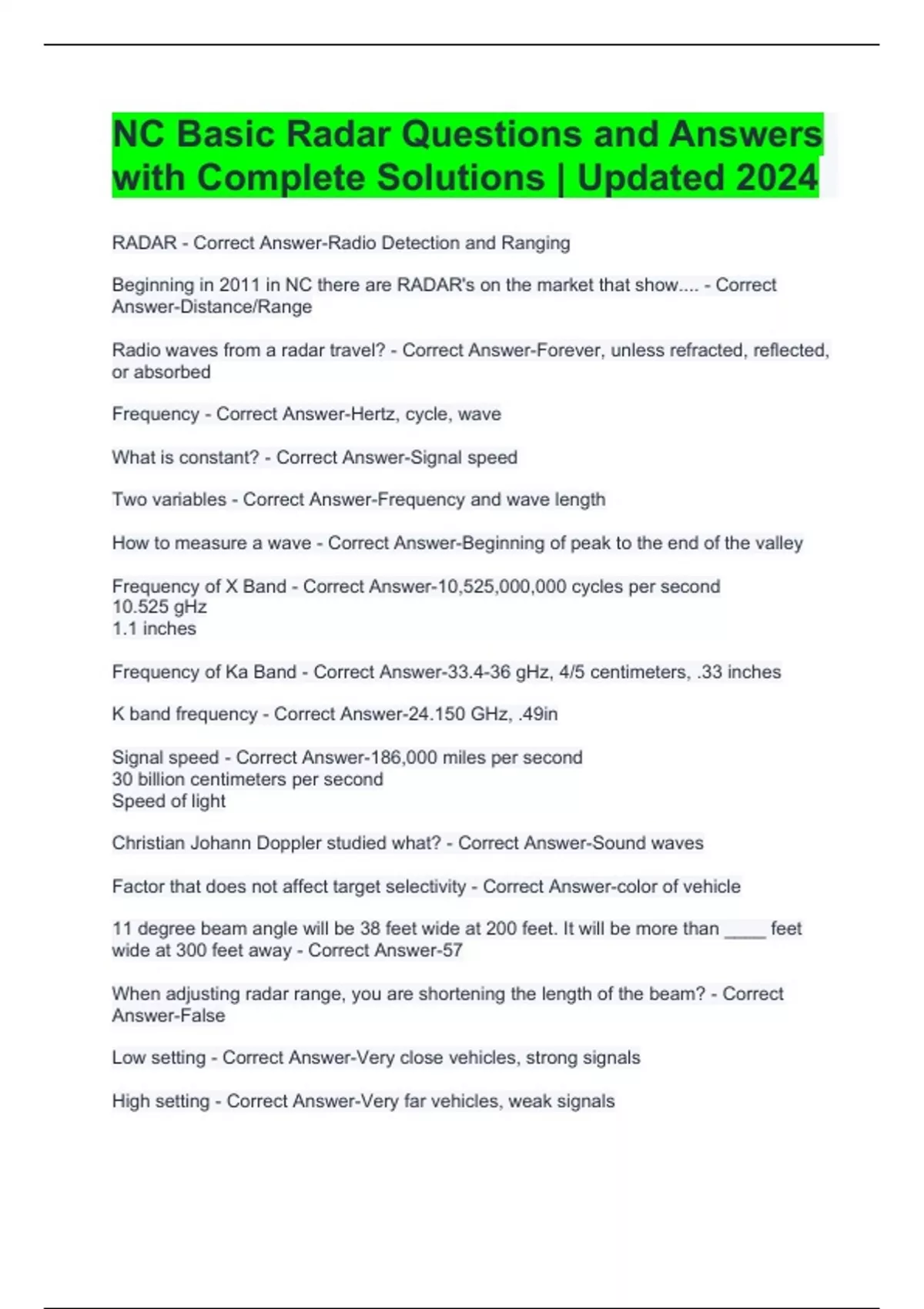 NC Basic Radar Questions and Answers with Complete Solutions | Updated 2024

RADAR - Correct Answer-Radio Detection and Ranging

Beginning in 2011 in NC there are RADAR's on the market that show.... - Correct Answer-Distance/Range

Radio waves from a radar travel? - Correct Answer-Forever, unless refracted, reflected, or absorbed

Frequency - Correct Answer-Hertz, cycle, wave

What is constant? - Correct Answer-Signal speed

Two variables - Correct Answer-Frequency and wave length

How to measure a wave - Correct Answer-Beginning of peak to the end of the valley

Frequency of X Band - Correct Answer-10,525,000,000 cycles per second
10.525 gHz
1.1 inches

Frequency of Ka Band - Correct Answer-33.4-36 gHz, 4/5 centimeters, .33 inches

K band frequency - Correct Answer-24.150 GHz, .49in

Signal speed - Correct Answer-186,000 miles per second
30 billion centimeters per second
Speed of light

Christian Johann Doppler studied what? - Correct Answer-Sound waves

Factor that does not affect target selectivity - Correct Answer-color of vehicle

11 degree beam angle will be 38 feet wide at 200 feet. It will be more than ____ feet wide at 300 feet away - Correct Answer-57

When adjusting radar range, you are shortening the length of the beam? - Correct Answer-False

Low setting - Correct Answer-Very close vehicles, strong signals

High setting - Correct Answer-Very far vehicles, weak signals